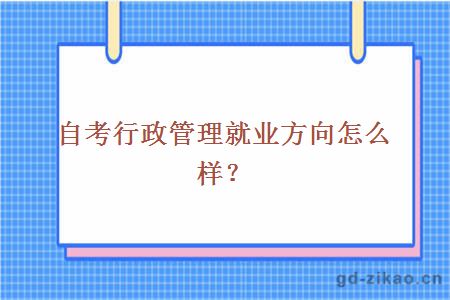 自考行政管理就业方向怎么样？

gd-zikao.cn